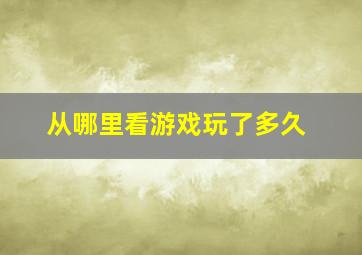 从哪里看游戏玩了多久